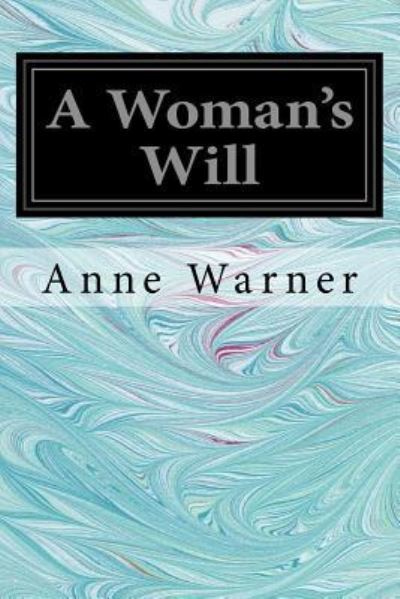 A Woman's Will

Anne Warner